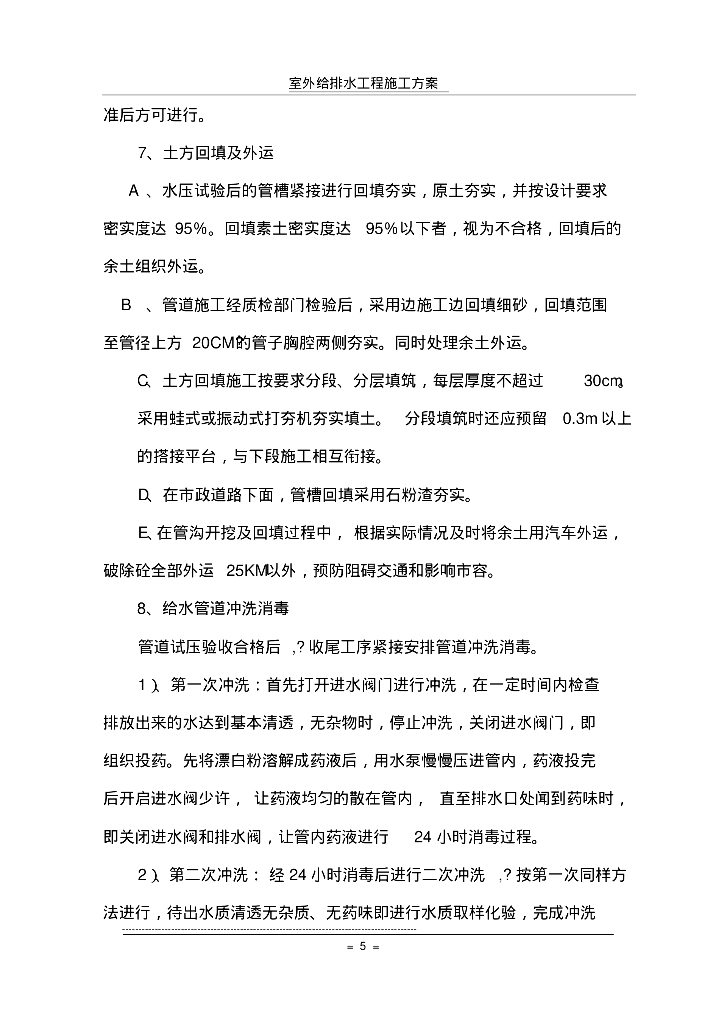 室外给排水工程施工方案

准后方可进行。

7、土方回填及外运

A 、水压试验后的管槽紧接进行回填夯实，原土夯实，并按设计要求密实度达 95%。回填素土密实度达 95%以下者，视为不合格，回填后的余土组织外运。

B 、管道施工经质检部门检验后，采用边施工边回填细砂，回填范围至管径上方 20CM的管子胸腔两侧夯实。同时处理余土外运。

C、土方回填施工按要求分段、分层填筑，每层厚度不超过 30cm，采用蛙式或振动式打夯机夯实填土。 分段填筑时还应预留 0.3m 以上的搭接平台，与下段施工相互衔接。

D、在市政道路下面，管槽回填采用石粉渣夯实。

E、在管沟开挖及回填过程中， 根据实际情况及时将余土用汽车外运，破除砼全部外运 25KM以外，预防阻碍交通和影响市容。

8、给水管道冲洗消毒

管道试压验收合格后 ,? 收尾工序紧接安排管道冲洗消毒。

1）、第一次冲洗：首先打开进水阀门进行冲洗，在一定时间内检查排放出来的水达到基本清透，无杂物时，停止冲洗，关闭进水阀门，即组织投药。先将漂白粉溶解成药液后，用水泵慢慢压进管内，药液投完后开启进水阀少许， 让药液均匀的散在管内， 直至排水口处闻到药味时，即关闭进水阀和排水阀，让管内药液进行 24 小时消毒过程。

2）、第二次冲洗： 经 24 小时消毒后进行二次冲洗 ,? 按第一次同样方法进行，待出水质清透无杂质、无药味即进行水质取样化验，完成冲洗

= 5 =